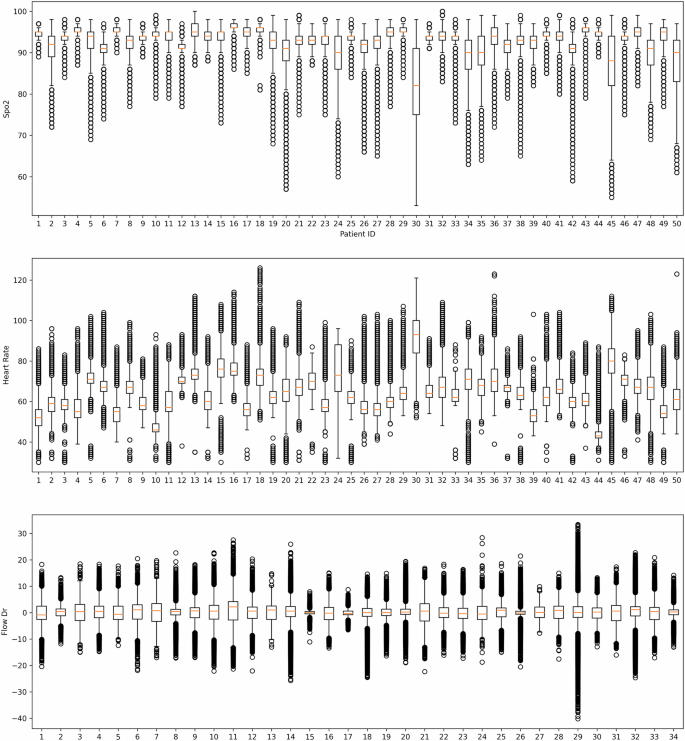 100
90
80
70
60
Spo2
1 2 3 4 5 6 7 8 9 10 11 12 13 14 15 16 17 18 19 20 21 22 23 24 25 26 27 28 29 30 31 32 33 34 35 36 37 38 39 40 41 42 43 44 45 46 47 48 49 50
Patient ID

120
100
80
60
40
Heart Rate
1 2 3 4 5 6 7 8 9 10 11 12 13 14 15 16 17 18 19 20 21 22 23 24 25 26 27 28 29 30 31 32 33 34 35 36 37 38 39 40 41 42 43 44 45 46 47 48 49 50

30
20
10
0
−10
−20
−30
−40
Flow Dr
1 2 3 4 5 6 7 8 9 10 11 12 13 14 15 16 17 18 19 20 21 22 23 24 25 26 27 28 29 30 31 32 33 34